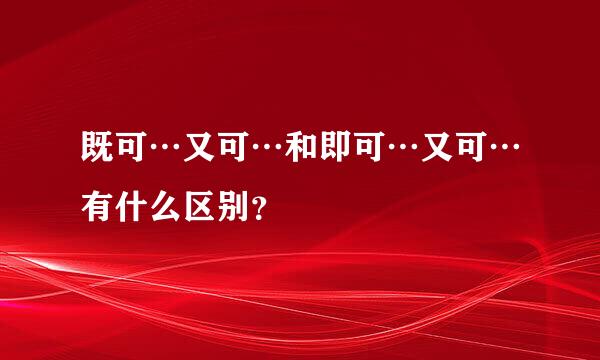 既可…又可…和即可…又可…有什么区别？